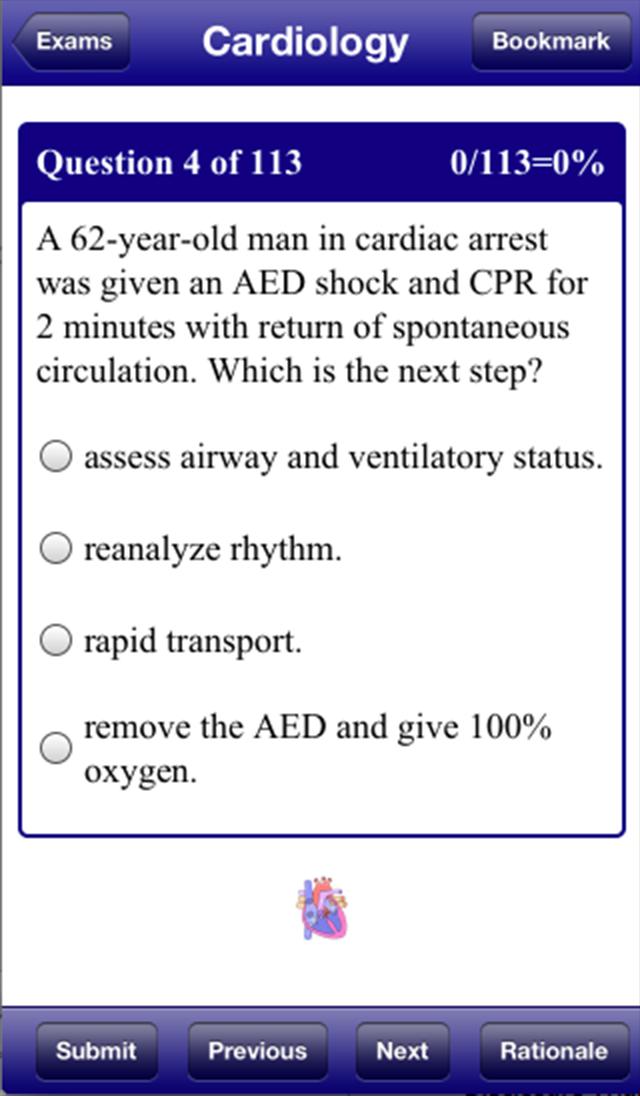 Exams Cardiology Bookmark

Question 4 of 113 0/113=0%

A 62-year-old man in cardiac arrest was given an AED shock and CPR for 2 minutes with return of spontaneous circulation. Which is the next step?

assess airway and ventilatory status.

reanalyze rhythm.

rapid transport.

remove the AED and give 100% oxygen.

Submit Previous Next Rationale